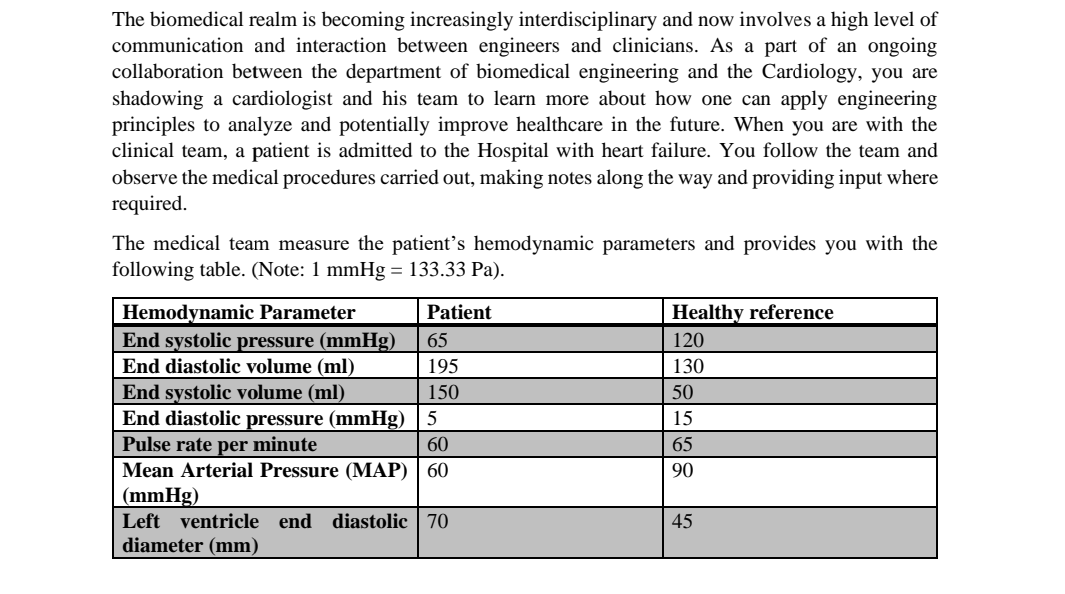 The biomedical realm is becoming increasingly interdisciplinary and now involves a high level of communication and interaction between engineers and clinicians. As a part of an ongoing collaboration between the department of biomedical engineering and the Cardiology, you are shadowing a cardiologist and his team to learn more about how one can apply engineering principles to analyze and potentially improve healthcare in the future. When you are with the clinical team, a patient is admitted to the Hospital with heart failure. You follow the team and observe the medical procedures carried out, making notes along the way and providing input where required.

The medical team measure the patient's hemodynamic parameters and provides you with the following table. (Note: 1 mmHg = 133.33 Pa).

| Hemodynamic Parameter | Patient | Healthy reference |
|---|---|---|
| End systolic pressure (mmHg) | 65 | 120 |
| End diastolic volume (ml) | 195 | 130 |
| End systolic volume (ml) | 150 | 50 |
| End diastolic pressure (mmHg) | 5 | 15 |
| Pulse rate per minute | 60 | 65 |
| Mean Arterial Pressure (MAP) (mmHg) | 60 | 90 |
| Left ventricle end diastolic diameter (mm) | 70 | 45 |